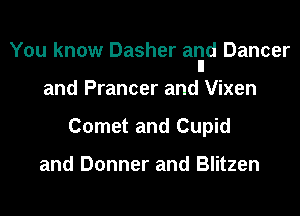 You know Dasher and Dancer
and Prancer and Vixen
Comet and Cupid
and Donner and Blitzen